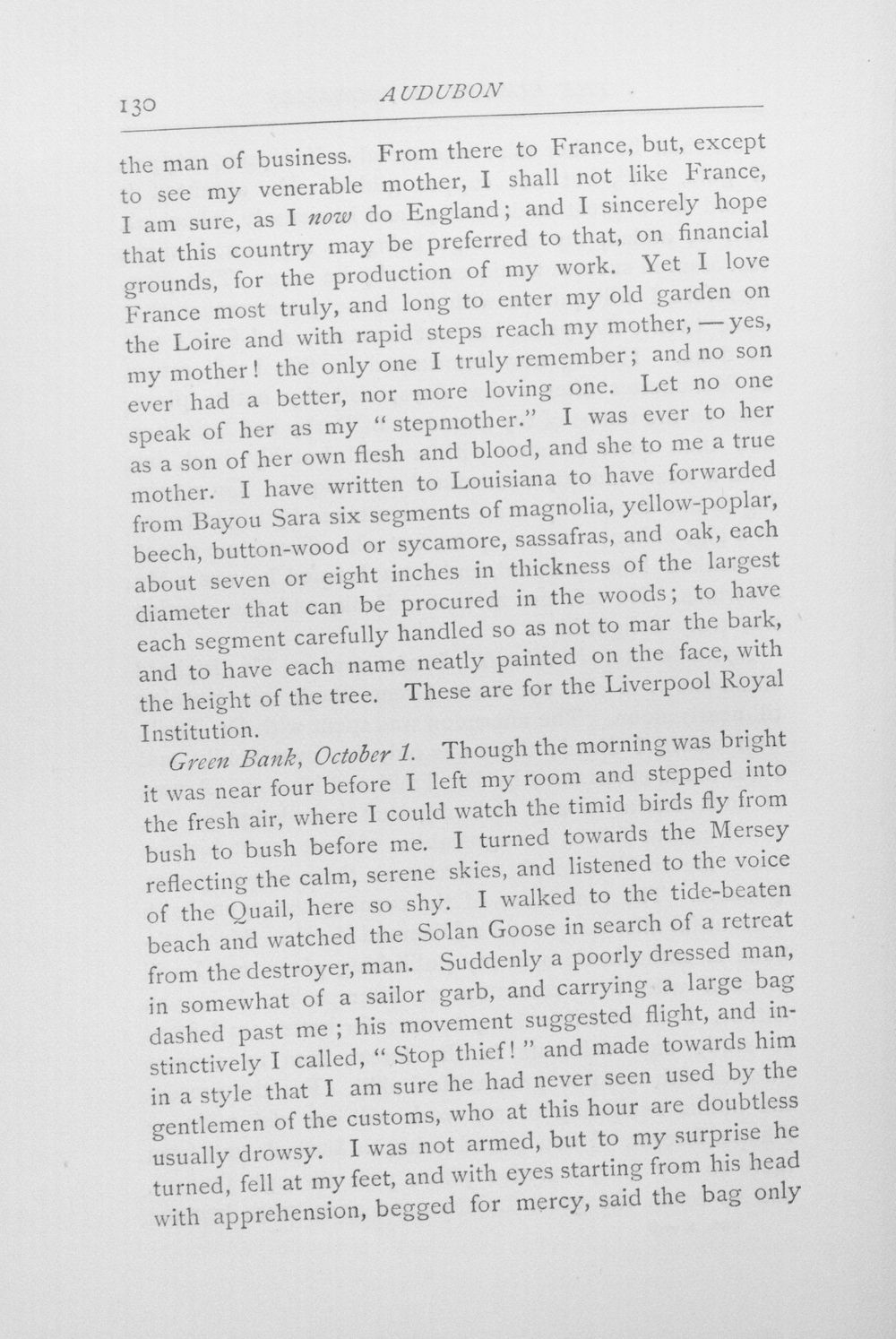 130 AUDUBON

the man of business. From there to France, but, except to see my venerable mother, I shall not like France, I am sure, as I now do England; and I sincerely hope that this country may be preferred to that, on financial grounds, for the production of my work. Yet I love France most truly, and long to enter my old garden on the Loire and with rapid steps reach my mother, — yes, my mother! the only one I truly remember; and no son ever had a better, nor more loving one. Let no one speak of her as my "stepmother." I was ever to her as a son of her own flesh and blood, and she to me a true mother. I have written to Louisiana to have forwarded from Bayou Sara six segments of magnolia, yellow-poplar, beech, button-wood or sycamore, sassafras, and oak, each about seven or eight inches in thickness of the largest diameter that can be procured in the woods; to have each segment carefully handled so as not to mar the bark, and to have each name neatly painted on the face, with the height of the tree. These are for the Liverpool Royal Institution.

Green Bank, October 1. Though the morning was bright it was near four before I left my room and stepped into the fresh air, where I could watch the timid birds fly from bush to bush before me. I turned towards the Mersey reflecting the calm, serene skies, and listened to the voice of the Quail, here so shy. I walked to the tide-beaten beach and watched the Solan Goose in search of a retreat from the destroyer, man. Suddenly a poorly dressed man, in somewhat of a sailor garb, and carrying a large bag dashed past me; his movement suggested flight, and instinctively I called, "Stop thief!" and made towards him in a style that I am sure he had never seen used by the gentlemen of the customs, who at this hour are doubtless usually drowsy. I was not armed, but to my surprise he turned, fell at my feet, and with eyes starting from his head with apprehension, begged for mercy, said the bag only